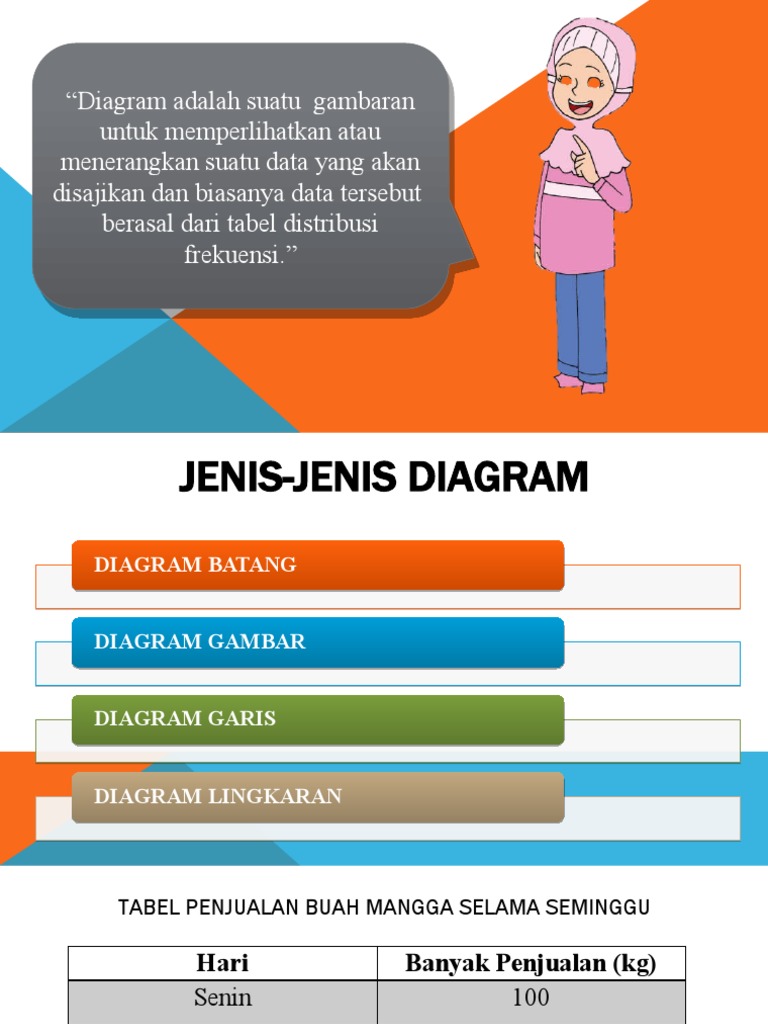 “Diagram adalah suatu gambaran untuk memperlihatkan atau menerangkan suatu data yang akan disajikan dan biasanya data tersebut berasal dari tabel distribusi frekuensi.”

JENIS-JENIS DIAGRAM

DIAGRAM BATANG

DIAGRAM GAMBAR

DIAGRAM GARIS

DIAGRAM LINGKARAN

TABEL PENJUALAN BUAH MANGGA SELAMA SEMINGGU

| Hari | Banyak Penjualan (kg) |
|---|---|
| Senin | 100 |